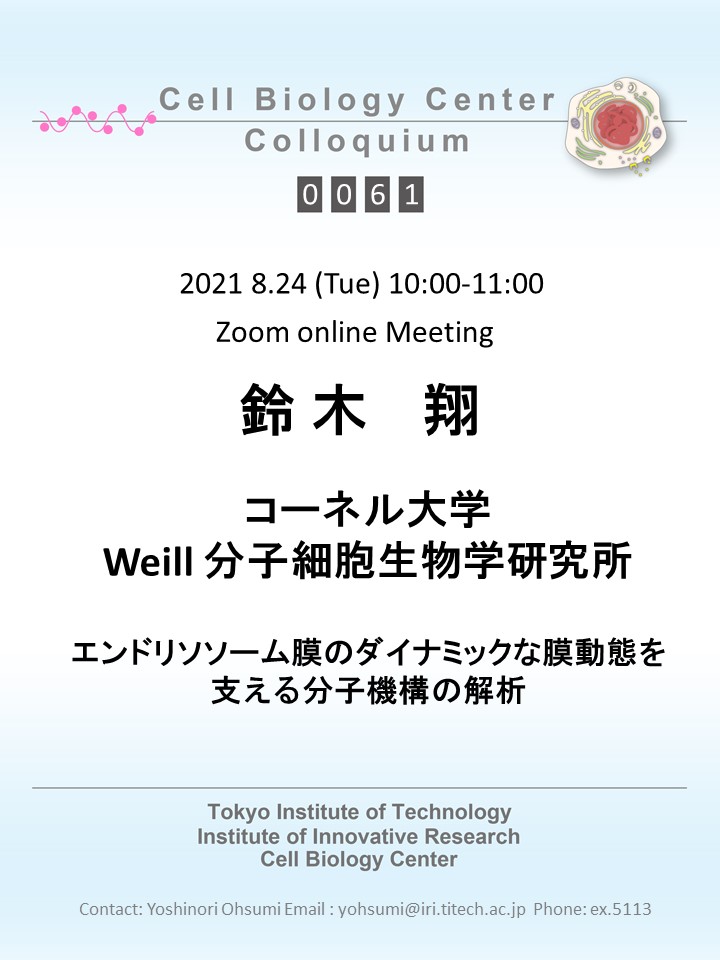 Cell Biology Center
Colloquium

0061

2021 8.24 (Tue) 10:00-11:00
Zoom online Meeting

鈴木　翔

コーネル大学
Weill 分子細胞生物学研究所

エンドリソソーム膜のダイナミックな膜動態を支える分子機構の解析

Tokyo Institute of Technology
Institute of Innovative Research
Cell Biology Center

Contact: Yoshinori Ohsumi Email : yohsumi@iri.titech.ac.jp Phone: ex.5113